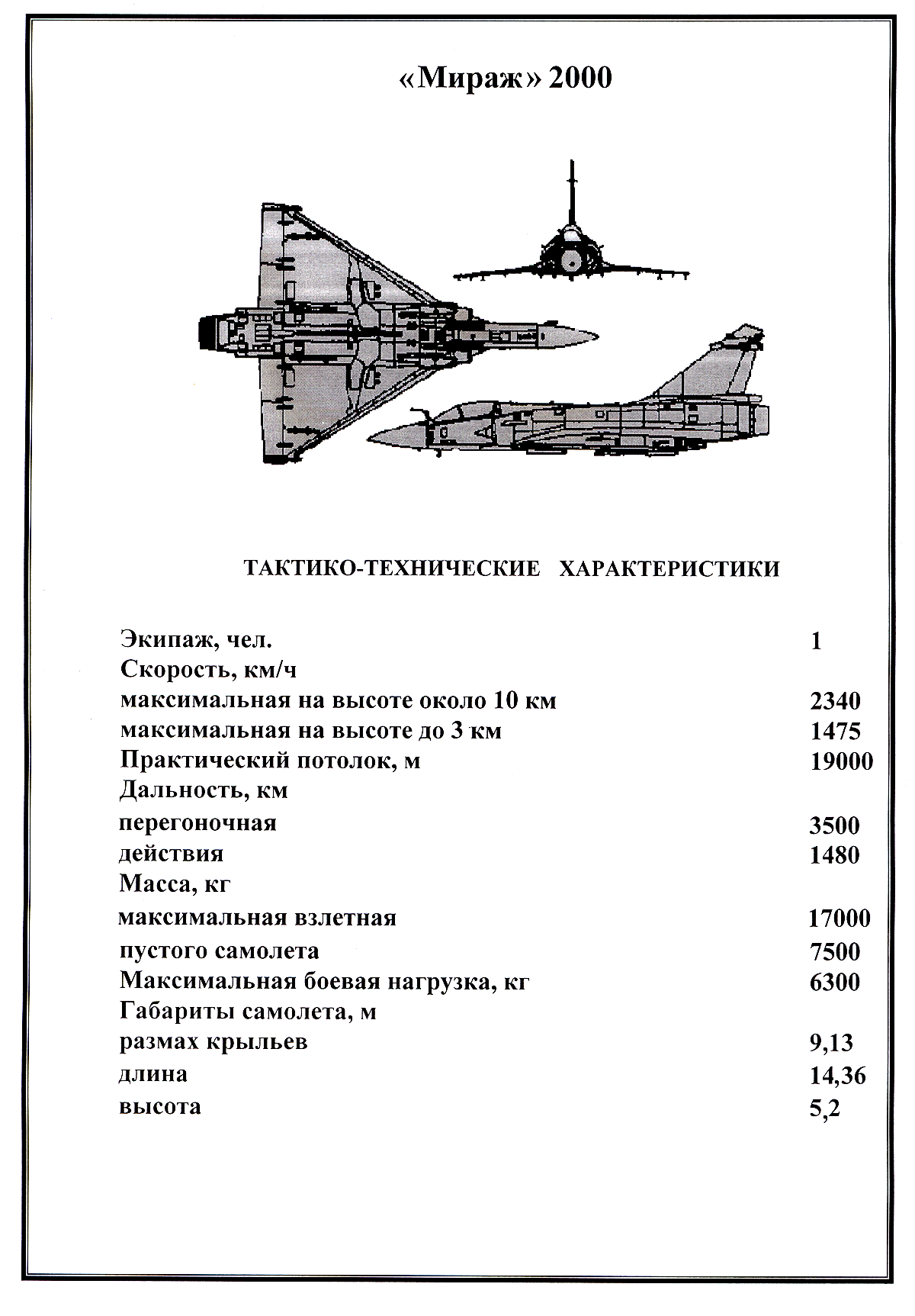 «Мираж» 2000

ТАКТИКО-ТЕХНИЧЕСКИЕ ХАРАКТЕРИСТИКИ

| | |
|---|---|
| Экипаж, чел. | 1 |
| Скорость, км/ч | |
| максимальная на высоте около 10 км | 2340 |
| максимальная на высоте до 3 км | 1475 |
| Практический потолок, м | 19000 |
| Дальность, км | |
| перегоночная | 3500 |
| действия | 1480 |
| Масса, кг | |
| максимальная взлетная | 17000 |
| пустого самолета | 7500 |
| Максимальная боевая нагрузка, кг | 6300 |
| Габариты самолета, м | |
| размах крыльев | 9,13 |
| длина | 14,36 |
| высота | 5,2 |